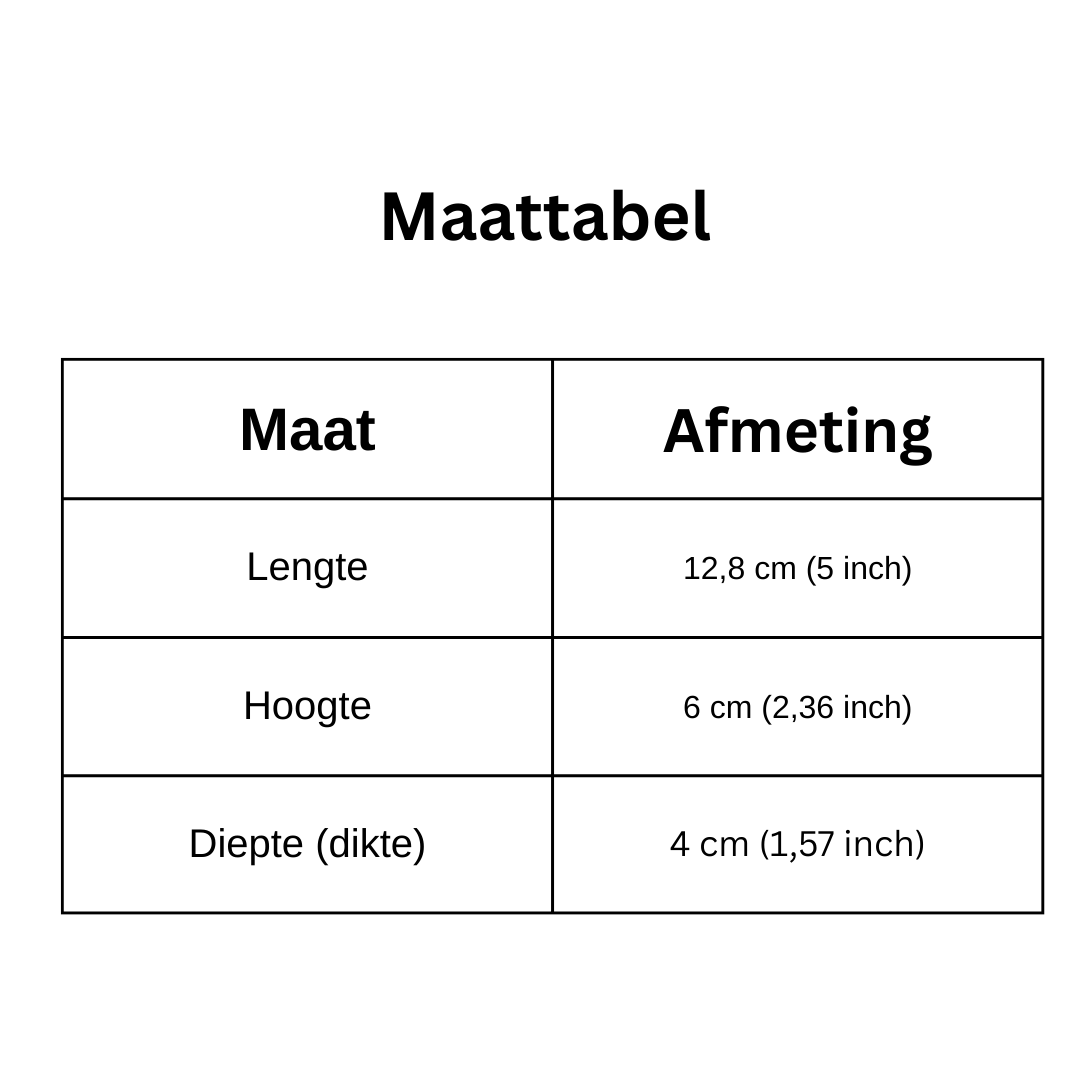 Maattabel

| Maat | Afmeting |
|---|---|
| Lengte | 12,8 cm (5 inch) |
| Hoogte | 6 cm (2,36 inch) |
| Diepte (dikte) | 4 cm (1,57 inch) |